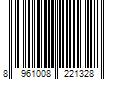 8 961008 221328